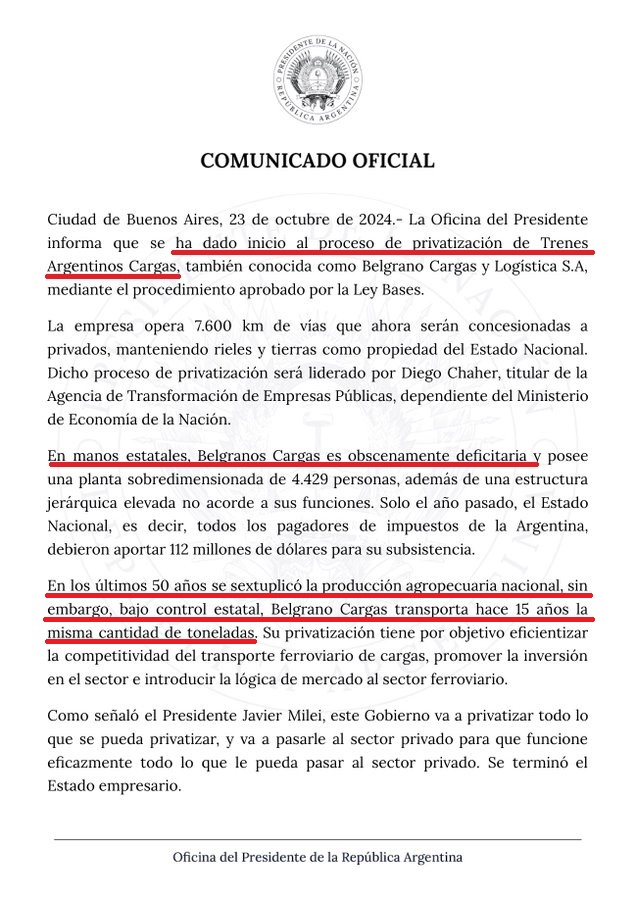 PRESIDENTE DE LA NACIÓN
REPÚBLICA ARGENTINA

COMUNICADO OFICIAL

Ciudad de Buenos Aires, 23 de octubre de 2024.- La Oficina del Presidente informa que se ha dado inicio al proceso de privatización de Trenes Argentinos Cargas, también conocida como Belgrano Cargas y Logística S.A, mediante el procedimiento aprobado por la Ley Bases.

La empresa opera 7.600 km de vías que ahora serán concesionadas a privados, manteniendo rieles y tierras como propiedad del Estado Nacional. Dicho proceso de privatización será liderado por Diego Chaher, titular de la Agencia de Transformación de Empresas Públicas, dependiente del Ministerio de Economía de la Nación.

En manos estatales, Belgranos Cargas es obscenamente deficitaria y posee una planta sobredimensionada de 4.429 personas, además de una estructura jerárquica elevada no acorde a sus funciones. Solo el año pasado, el Estado Nacional, es decir, todos los pagadores de impuestos de la Argentina, debieron aportar 112 millones de dólares para su subsistencia.

En los últimos 50 años se sextuplicó la producción agropecuaria nacional, sin embargo, bajo control estatal, Belgrano Cargas transporta hace 15 años la misma cantidad de toneladas. Su privatización tiene por objetivo eficientizar la competitividad del transporte ferroviario de cargas, promover la inversión en el sector e introducir la lógica de mercado al sector ferroviario.

Como señaló el Presidente Javier Milei, este Gobierno va a privatizar todo lo que se pueda privatizar, y va a pasarle al sector privado para que funcione eficazmente todo lo que le pueda pasar al sector privado. Se terminó el Estado empresario.

Oficina del Presidente de la República Argentina